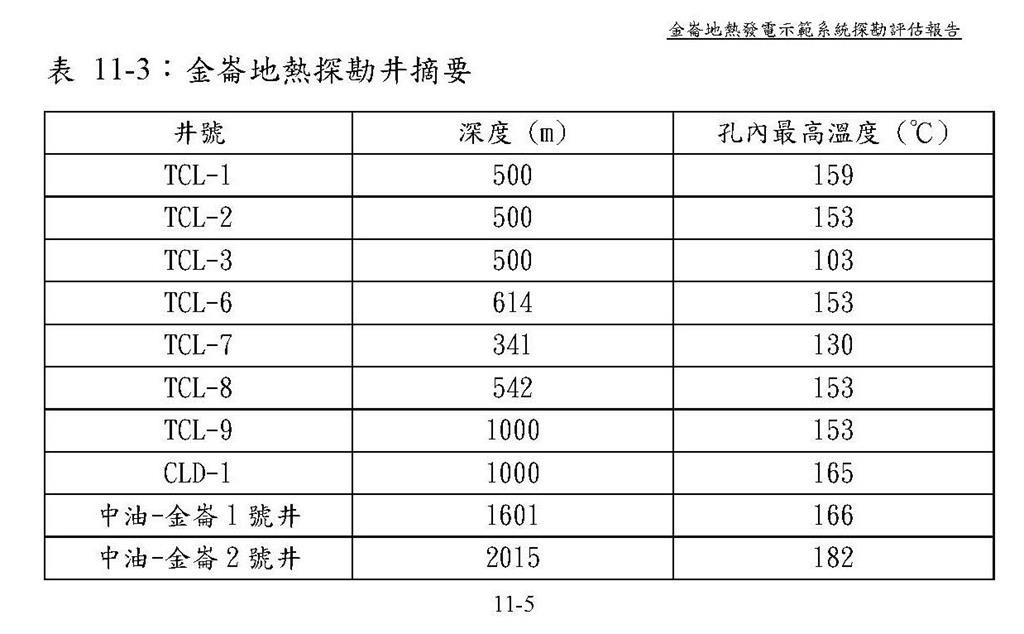 金崙地熱發電示範系統探勘評估報告

表 11-3：金崙地熱探勘井摘要

| 井號 | 深度 (m) | 孔內最高溫度 (℃) |
|---|---|---|
| TCL-1 | 500 | 159 |
| TCL-2 | 500 | 153 |
| TCL-3 | 500 | 103 |
| TCL-6 | 614 | 153 |
| TCL-7 | 341 | 130 |
| TCL-8 | 542 | 153 |
| TCL-9 | 1000 | 153 |
| CLD-1 | 1000 | 165 |
| 中油-金崙 1 號井 | 1601 | 166 |
| 中油-金崙 2 號井 | 2015 | 182 |

11-5